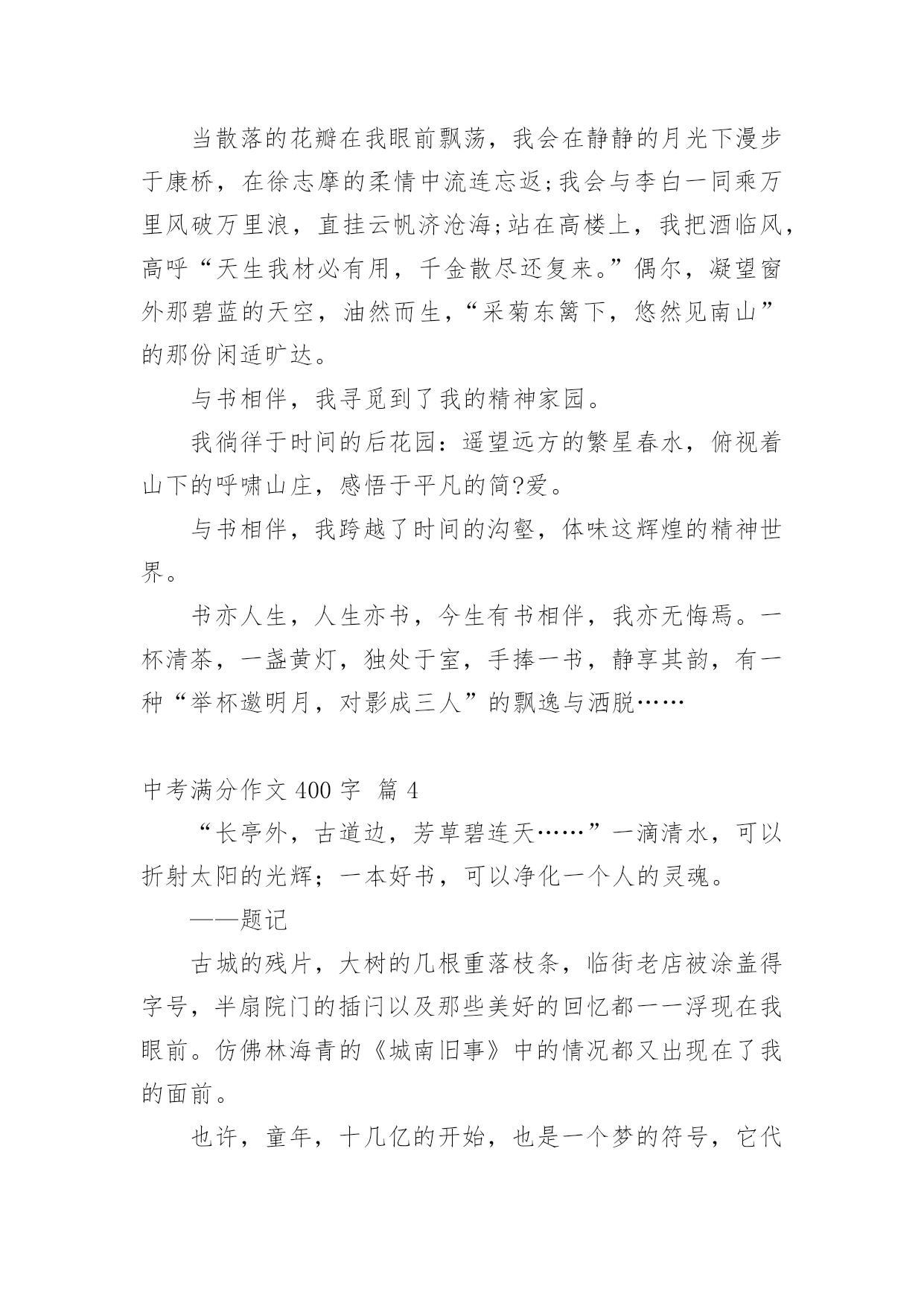 当散落的花瓣在我眼前飘荡，我会在静静的月光下漫步于康桥，在徐志摩的柔情中流连忘返;我会与李白一同乘万里风破万里浪，直挂云帆济沧海;站在高楼上，我把酒临风，高呼“天生我材必有用，千金散尽还复来。”偶尔，凝望窗外那碧蓝的天空，油然而生，“采菊东篱下，悠然见南山”的那份闲适旷达。

与书相伴，我寻觅到了我的精神家园。

我徜徉于时间的后花园：遥望远方的繁星春水，俯视着山下的呼啸山庄，感悟于平凡的简?爱。

与书相伴，我跨越了时间的沟壑，体味这辉煌的精神世界。

书亦人生，人生亦书，今生有书相伴，我亦无悔焉。一杯清茶，一盏黄灯，独处于室，手捧一书，静享其韵，有一种“举杯邀明月，对影成三人”的飘逸与洒脱……

中考满分作文 400 字 篇 4

“长亭外，古道边，芳草碧连天……”一滴清水，可以折射太阳的光辉；一本好书，可以净化一个人的灵魂。

——题记

古城的残片，大树的几根重落枝条，临街老店被涂盖得字号，半扇院门的插闩以及那些美好的回忆都一一浮现在我眼前。仿佛林海青的《城南旧事》中的情况都又出现在了我的面前。

也许，童年，十几亿的开始，也是一个梦的符号，它代